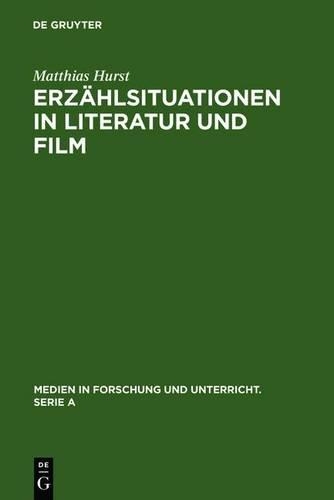 DE GRUYTER

Matthias Hurst

ERZÄHLSITUATIONEN IN LITERATUR UND FILM

MEDIEN IN FORSCHUNG UND UNTERRICHT. SERIE A

DE
G